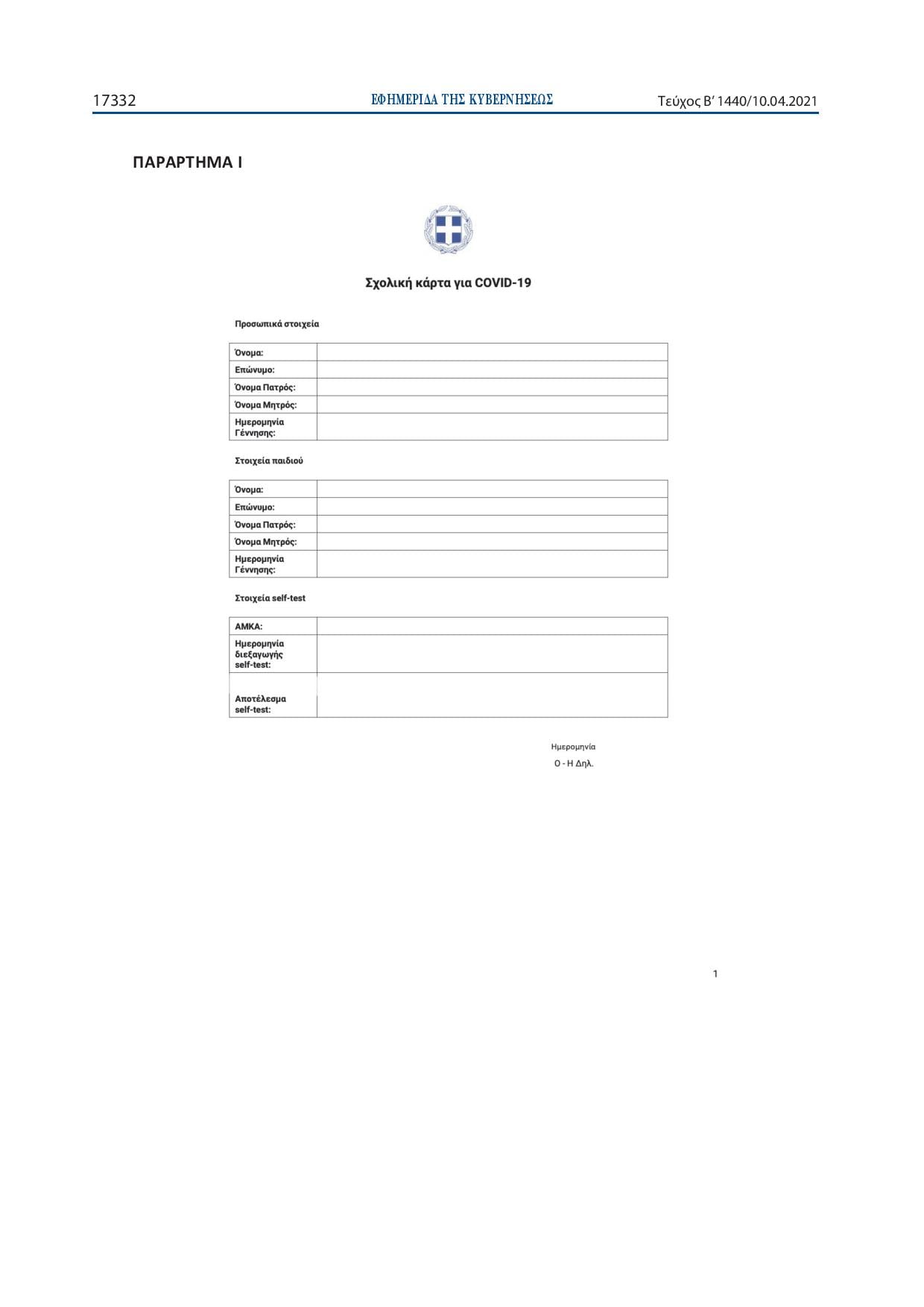 17332 ΕΦΗΜΕΡΙΔΑ ΤΗΣ ΚΥΒΕΡΝΗΣΕΩΣ Τεύχος Β' 1440/10.04.2021

ΠΑΡΑΡΤΗΜΑ Ι

Σχολική κάρτα για COVID-19

Προσωπικά στοιχεία

Όνομα:
Επώνυμο:
Όνομα Πατρός:
Όνομα Μητρός:
Ημερομηνία Γέννησης:

Στοιχεία παιδιού

Όνομα:
Επώνυμο:
Όνομα Πατρός:
Όνομα Μητρός:
Ημερομηνία Γέννησης:

Στοιχεία self-test

ΑΜΚΑ:
Ημερομηνία διεξαγωγής self-test:
Αποτέλεσμα self-test:

Ημερομηνία
Ο - Η Δηλ.

1